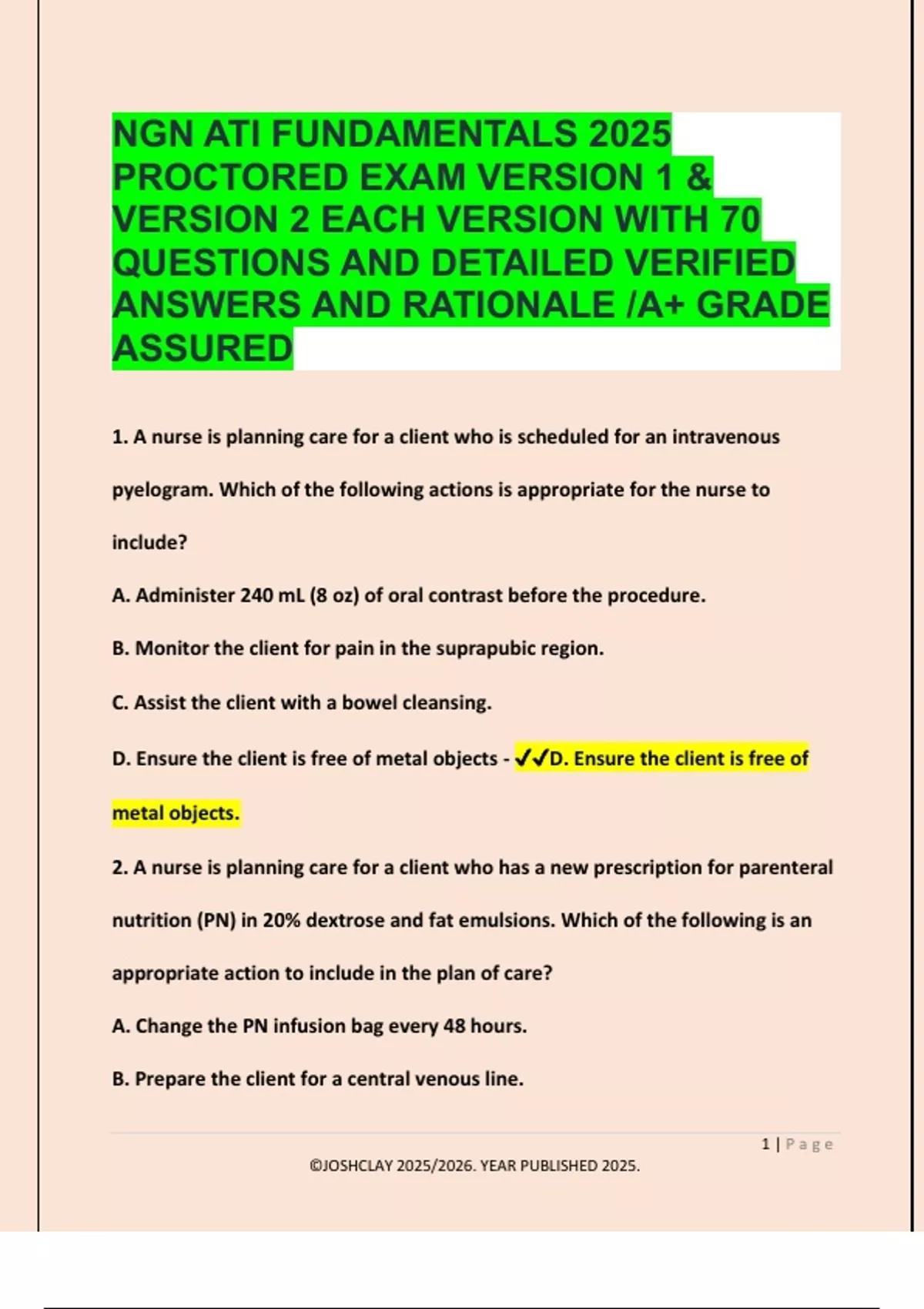 NGN ATI FUNDAMENTALS 2025 PROCTORED EXAM VERSION 1 & VERSION 2 EACH VERSION WITH 70 QUESTIONS AND DETAILED VERIFIED ANSWERS AND RATIONALE /A+ GRADE ASSURED

1. A nurse is planning care for a client who is scheduled for an intravenous pyelogram. Which of the following actions is appropriate for the nurse to include?

A. Administer 240 mL (8 oz) of oral contrast before the procedure.

B. Monitor the client for pain in the suprapubic region.

C. Assist the client with a bowel cleansing.

D. Ensure the client is free of metal objects - ✔✔D. Ensure the client is free of metal objects.

2. A nurse is planning care for a client who has a new prescription for parenteral nutrition (PN) in 20% dextrose and fat emulsions. Which of the following is an appropriate action to include in the plan of care?

A. Change the PN infusion bag every 48 hours.

B. Prepare the client for a central venous line.

1 | Page

©JOSHCLAY 2025/2026. YEAR PUBLISHED 2025.